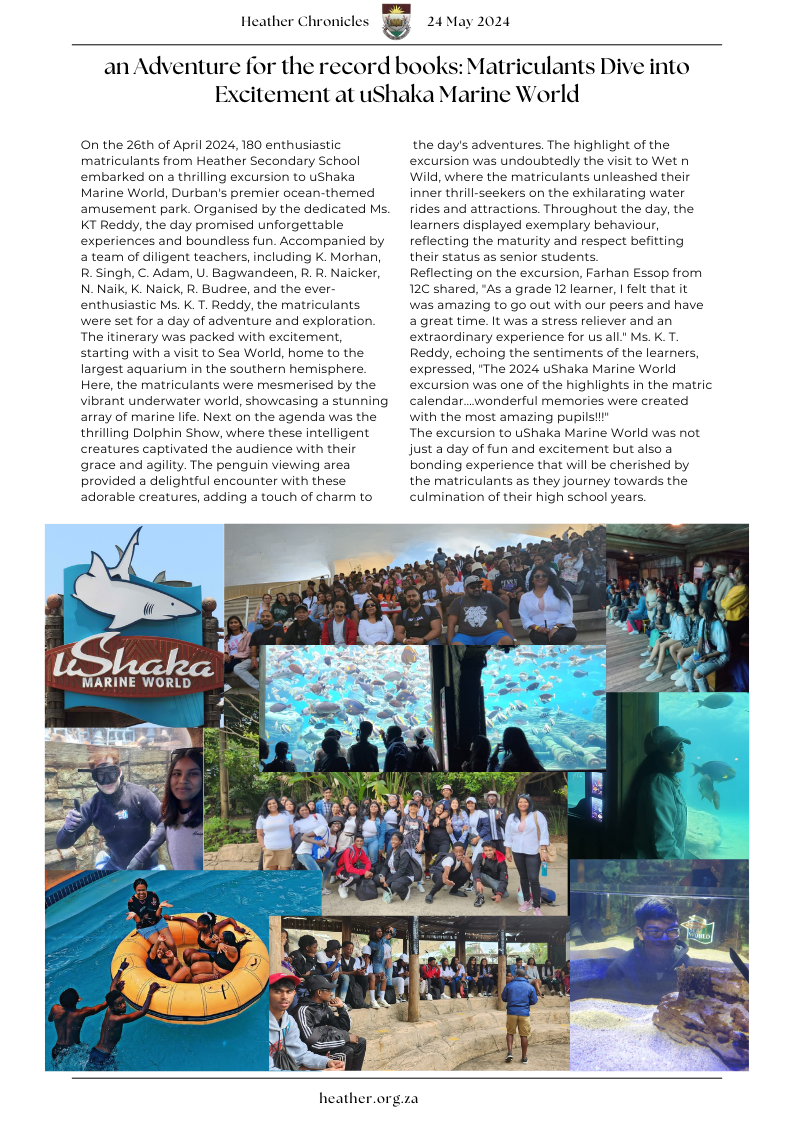 Heather Chronicles 24 May 2024

an Adventure for the record books: Matriculants Dive into Excitement at uShaka Marine World

On the 26th of April 2024, 180 enthusiastic matriculants from Heather Secondary School embarked on a thrilling excursion to uShaka Marine World, Durban's premier ocean-themed amusement park. Organised by the dedicated Ms. KT Reddy, the day promised unforgettable experiences and boundless fun. Accompanied by a team of diligent teachers, including K. Morhan, R. Singh, C. Adam, U. Bagwandeen, R. R. Naicker, N. Naik, K. Naick, R. Budree, and the ever-enthusiastic Ms. K. T. Reddy, the matriculants were set for a day of adventure and exploration. The itinerary was packed with excitement, starting with a visit to Sea World, home to the largest aquarium in the southern hemisphere. Here, the matriculants were mesmerised by the vibrant underwater world, showcasing a stunning array of marine life. Next on the agenda was the thrilling Dolphin Show, where these intelligent creatures captivated the audience with their grace and agility. The penguin viewing area provided a delightful encounter with these adorable creatures, adding a touch of charm to the day's adventures. The highlight of the excursion was undoubtedly the visit to Wet n Wild, where the matriculants unleashed their inner thrill-seekers on the exhilarating water rides and attractions. Throughout the day, the learners displayed exemplary behaviour, reflecting the maturity and respect befitting their status as senior students.
Reflecting on the excursion, Farhan Essop from 12C shared, "As a grade 12 learner, I felt that it was amazing to go out with our peers and have a great time. It was a stress reliever and an extraordinary experience for us all." Ms. K. T. Reddy, echoing the sentiments of the learners, expressed, "The 2024 uShaka Marine World excursion was one of the highlights in the matric calendar....wonderful memories were created with the most amazing pupils!!!"
The excursion to uShaka Marine World was not just a day of fun and excitement but also a bonding experience that will be cherished by the matriculants as they journey towards the culmination of their high school years.

uShaka
MARINE WORLD

heather.org.za